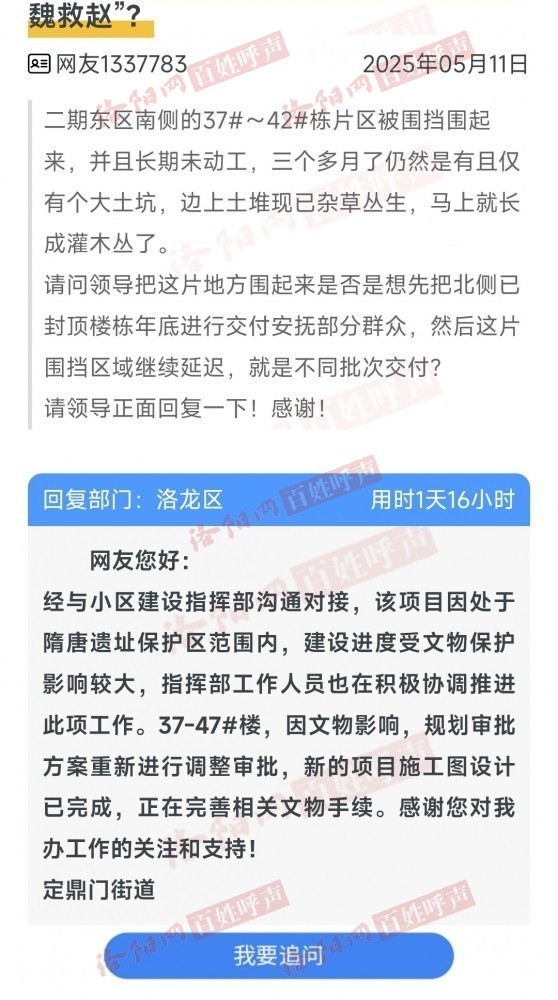 魏救赵”？

网友1337783 2025年05月11日

二期东区南侧的37#～42#栋片区被围挡围起来，并且长期未动工，三个多月了仍然是有且仅有个大土坑，边上土堆现已杂草丛生，马上就长成灌木丛了。
请问领导把这片地方围起来是否是想先把北侧已封顶楼栋年底进行交付安抚部分群众，然后这片围挡区域继续延迟，就是不同批次交付？
请领导正面回复一下！感谢！

回复部门：洛龙区 用时1天16小时

网友您好：
经与小区建设指挥部沟通对接，该项目因处于隋唐遗址保护区范围内，建设进度受文物保护影响较大，指挥部工作人员也在积极协调推进此项工作。37-47#楼，因文物影响，规划审批方案重新进行调整审批，新的项目施工图设计已完成，正在完善相关文物手续。感谢您对我办工作的关注和支持！
定鼎门街道

我要追问

洛阳网 百姓呼声